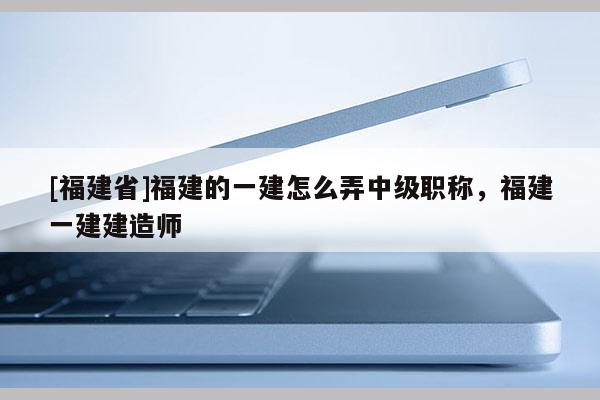 [福建省]福建的一建怎么弄中级职称，福建一建建造师